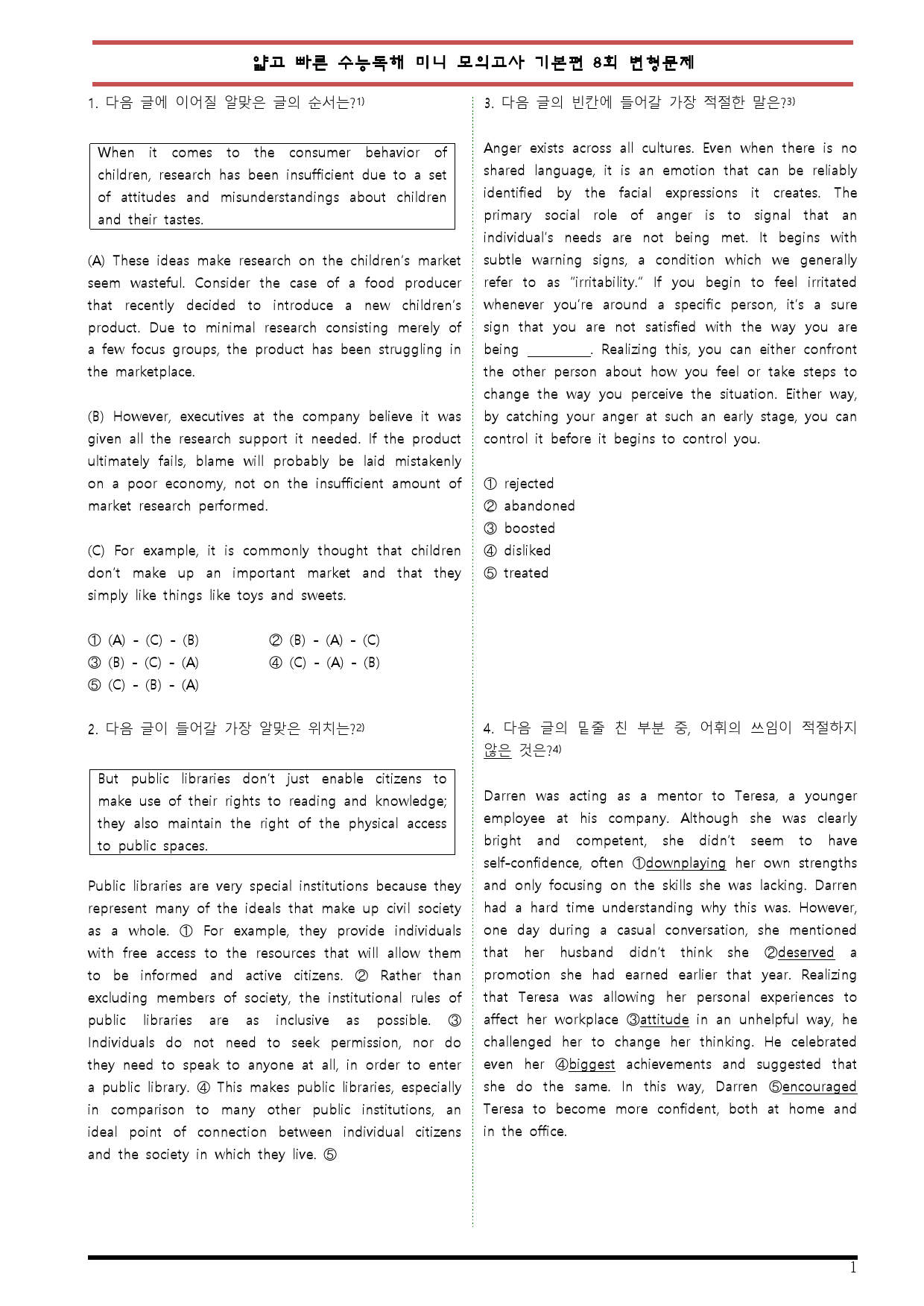 얇고 빠른 수능독해 미니 모의고사 기본편 8회 변형문제

1. 다음 글에 이어질 알맞은 글의 순서는?$^{1)}$

When it comes to the consumer behavior of children, research has been insufficient due to a set of attitudes and misunderstandings about children and their tastes.

(A) These ideas make research on the children's market seem wasteful. Consider the case of a food producer that recently decided to introduce a new children's product. Due to minimal research consisting merely of a few focus groups, the product has been struggling in the marketplace.

(B) However, executives at the company believe it was given all the research support it needed. If the product ultimately fails, blame will probably be laid mistakenly on a poor economy, not on the insufficient amount of market research performed.

(C) For example, it is commonly thought that children don't make up an important market and that they simply like things like toys and sweets.

① (A) - (C) - (B) ② (B) - (A) - (C)
③ (B) - (C) - (A) ④ (C) - (A) - (B)
⑤ (C) - (B) - (A)

2. 다음 글이 들어갈 가장 알맞은 위치는?$^{2)}$

But public libraries don't just enable citizens to make use of their rights to reading and knowledge; they also maintain the right of the physical access to public spaces.

Public libraries are very special institutions because they represent many of the ideals that make up civil society as a whole. ① For example, they provide individuals with free access to the resources that will allow them to be informed and active citizens. ② Rather than excluding members of society, the institutional rules of public libraries are as inclusive as possible. ③ Individuals do not need to seek permission, nor do they need to speak to anyone at all, in order to enter a public library. ④ This makes public libraries, especially in comparison to many other public institutions, an ideal point of connection between individual citizens and the society in which they live. ⑤

3. 다음 글의 빈칸에 들어갈 가장 적절한 말은?$^{3)}$

Anger exists across all cultures. Even when there is no shared language, it is an emotion that can be reliably identified by the facial expressions it creates. The primary social role of anger is to signal that an individual's needs are not being met. It begins with subtle warning signs, a condition which we generally refer to as "irritability." If you begin to feel irritated whenever you're around a specific person, it's a sure sign that you are not satisfied with the way you are being ____. Realizing this, you can either confront the other person about how you feel or take steps to change the way you perceive the situation. Either way, by catching your anger at such an early stage, you can control it before it begins to control you.

① rejected
② abandoned
③ boosted
④ disliked
⑤ treated

4. 다음 글의 밑줄 친 부분 중, 어휘의 쓰임이 적절하지 않은 것은?$^{4)}$

Darren was acting as a mentor to Teresa, a younger employee at his company. Although she was clearly bright and competent, she didn't seem to have self-confidence, often ①downplaying her own strengths and only focusing on the skills she was lacking. Darren had a hard time understanding why this was. However, one day during a casual conversation, she mentioned that her husband didn't think she ②deserved a promotion she had earned earlier that year. Realizing that Teresa was allowing her personal experiences to affect her workplace ③attitude in an unhelpful way, he challenged her to change her thinking. He celebrated even her ④biggest achievements and suggested that she do the same. In this way, Darren ⑤encouraged Teresa to become more confident, both at home and in the office.

1